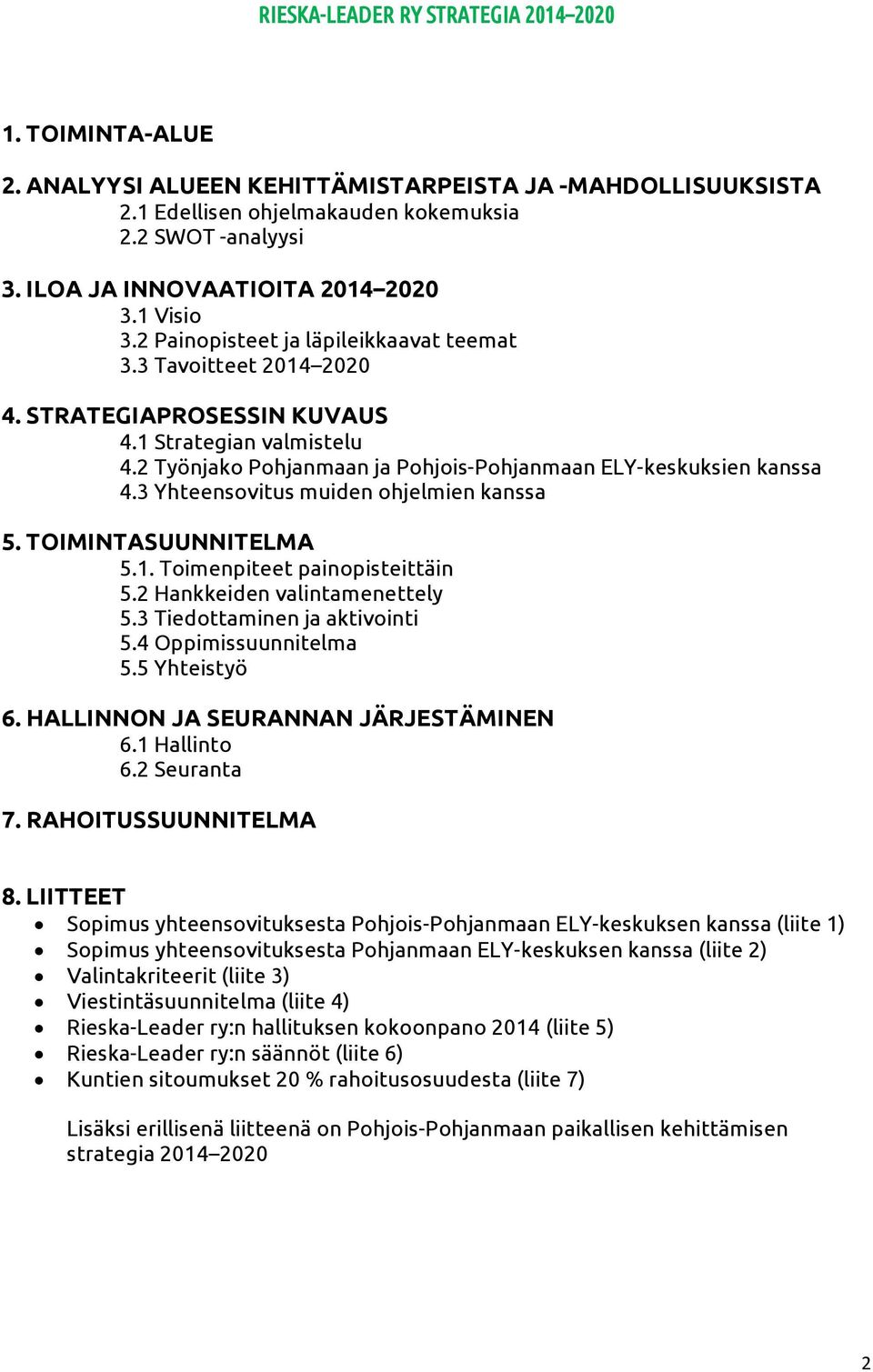 RIESKA-LEADER RY STRATEGIA 2014–2020

1. TOIMINTA-ALUE

2. ANALYYSI ALUEEN KEHITTÄMISTARPEISTA JA -MAHDOLLISUUKSISTA
2.1 Edellisen ohjelmakauden kokemuksia
2.2 SWOT -analyysi

3. ILOA JA INNOVAATIOITA 2014–2020
3.1 Visio
3.2 Painopisteet ja läpileikkaavat teemat
3.3 Tavoitteet 2014–2020

4. STRATEGIAPROSESSIN KUVAUS
4.1 Strategian valmistelu
4.2 Työnjako Pohjanmaan ja Pohjois-Pohjanmaan ELY-keskuksien kanssa
4.3 Yhteensovitus muiden ohjelmien kanssa

5. TOIMINTASUUNNITELMA
5.1. Toimenpiteet painopisteittäin
5.2 Hankkeiden valintamenettely
5.3 Tiedottaminen ja aktivointi
5.4 Oppimissuunnitelma
5.5 Yhteistyö

6. HALLINNON JA SEURANNAN JÄRJESTÄMINEN
6.1 Hallinto
6.2 Seuranta

7. RAHOITUSSUUNNITELMA

8. LIITTEET
• Sopimus yhteensovituksesta Pohjois-Pohjanmaan ELY-keskuksen kanssa (liite 1)
• Sopimus yhteensovituksesta Pohjanmaan ELY-keskuksen kanssa (liite 2)
• Valintakriteerit (liite 3)
• Viestintäsuunnitelma (liite 4)
• Rieska-Leader ry:n hallituksen kokoonpano 2014 (liite 5)
• Rieska-Leader ry:n säännöt (liite 6)
• Kuntien sitoumukset 20 % rahoitusosuudesta (liite 7)

Lisäksi erillisenä liitteenä on Pohjois-Pohjanmaan paikallisen kehittämisen strategia 2014–2020

2